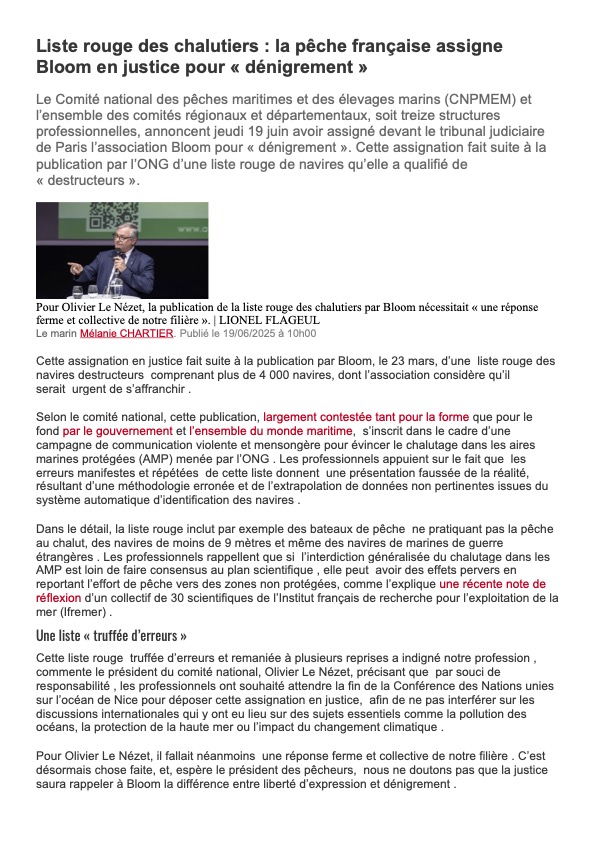 Liste rouge des chalutiers : la pêche française assigne Bloom en justice pour « dénigrement »

Le Comité national des pêches maritimes et des élevages marins (CNPMEM) et l'ensemble des comités régionaux et départementaux, soit treize structures professionnelles, annoncent jeudi 19 juin avoir assigné devant le tribunal judiciaire de Paris l'association Bloom pour « dénigrement ». Cette assignation fait suite à la publication par l'ONG d'une liste rouge de navires qu'elle a qualifié de « destructeurs ».

Pour Olivier Le Nézet, la publication de la liste rouge des chalutiers par Bloom nécessitait « une réponse ferme et collective de notre filière ». | LIONEL FLAGEUL
Le marin Mélanie CHARTIER. Publié le 19/06/2025 à 10h00

Cette assignation en justice fait suite à la publication par Bloom, le 23 mars, d'une liste rouge des navires destructeurs comprenant plus de 4 000 navires, dont l'association considère qu'il serait urgent de s'affranchir .

Selon le comité national, cette publication, largement contestée tant pour la forme que pour le fond par le gouvernement et l'ensemble du monde maritime, s'inscrit dans le cadre d'une campagne de communication violente et mensongère pour évincer le chalutage dans les aires marines protégées (AMP) menée par l'ONG . Les professionnels appuient sur le fait que les erreurs manifestes et répétées de cette liste donnent une présentation faussée de la réalité, résultant d'une méthodologie erronée et de l'extrapolation de données non pertinentes issues du système automatique d'identification des navires .

Dans le détail, la liste rouge inclut par exemple des bateaux de pêche ne pratiquant pas la pêche au chalut, des navires de moins de 9 mètres et même des navires de marines de guerre étrangères . Les professionnels rappellent que si l'interdiction généralisée du chalutage dans les AMP est loin de faire consensus au plan scientifique , elle peut avoir des effets pervers en reportant l'effort de pêche vers des zones non protégées, comme l'explique une récente note de réflexion d'un collectif de 30 scientifiques de l'Institut français de recherche pour l'exploitation de la mer (Ifremer) .

Une liste « truffée d'erreurs »

Cette liste rouge truffée d'erreurs et remaniée à plusieurs reprises a indigné notre profession , commente le président du comité national, Olivier Le Nézet, précisant que par souci de responsabilité , les professionnels ont souhaité attendre la fin de la Conférence des Nations unies sur l'océan de Nice pour déposer cette assignation en justice, afin de ne pas interférer sur les discussions internationales qui y ont eu lieu sur des sujets essentiels comme la pollution des océans, la protection de la haute mer ou l'impact du changement climatique .

Pour Olivier Le Nézet, il fallait néanmoins une réponse ferme et collective de notre filière . C'est désormais chose faite, et, espère le président des pêcheurs, nous ne doutons pas que la justice saura rappeler à Bloom la différence entre liberté d'expression et dénigrement .